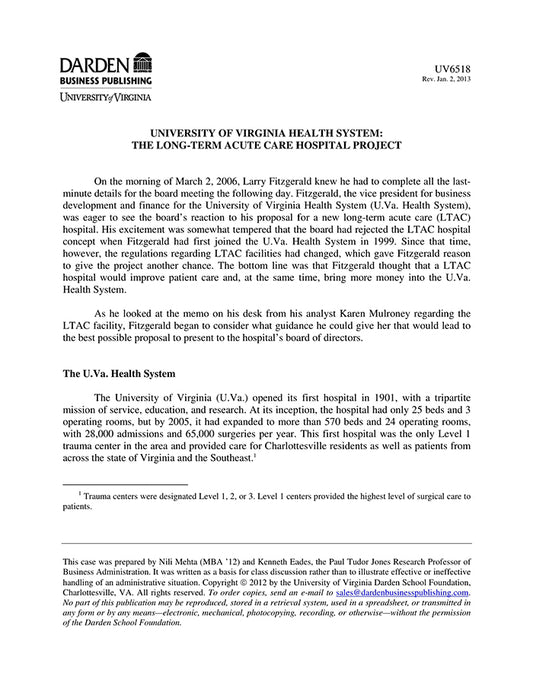 DARDEN
BUSINESS PUBLISHING
UNIVERSITY of VIRGINIA

UV6518
Rev. Jan. 2, 2013

UNIVERSITY OF VIRGINIA HEALTH SYSTEM:
THE LONG-TERM ACUTE CARE HOSPITAL PROJECT

On the morning of March 2, 2006, Larry Fitzgerald knew he had to complete all the last-minute details for the board meeting the following day. Fitzgerald, the vice president for business development and finance for the University of Virginia Health System (U.Va. Health System), was eager to see the board's reaction to his proposal for a new long-term acute care (LTAC) hospital. His excitement was somewhat tempered that the board had rejected the LTAC hospital concept when Fitzgerald had first joined the U.Va. Health System in 1999. Since that time, however, the regulations regarding LTAC facilities had changed, which gave Fitzgerald reason to give the project another chance. The bottom line was that Fitzgerald thought that a LTAC hospital would improve patient care and, at the same time, bring more money into the U.Va. Health System.

As he looked at the memo on his desk from his analyst Karen Mulroney regarding the LTAC facility, Fitzgerald began to consider what guidance he could give her that would lead to the best possible proposal to present to the hospital's board of directors.

The U.Va. Health System

The University of Virginia (U.Va.) opened its first hospital in 1901, with a tripartite mission of service, education, and research. At its inception, the hospital had only 25 beds and 3 operating rooms, but by 2005, it had expanded to more than 570 beds and 24 operating rooms, with 28,000 admissions and 65,000 surgeries per year. This first hospital was the only Level 1 trauma center in the area and provided care for Charlottesville residents as well as patients from across the state of Virginia and the Southeast.$^1$

$^1$ Trauma centers were designated Level 1, 2, or 3. Level 1 centers provided the highest level of surgical care to patients.

This case was prepared by Nili Mehta (MBA '12) and Kenneth Eades, the Paul Tudor Jones Research Professor of Business Administration. It was written as a basis for class discussion rather than to illustrate effective or ineffective handling of an administrative situation. Copyright © 2012 by the University of Virginia Darden School Foundation, Charlottesville, VA. All rights reserved. To order copies, send an e-mail to sales@dardenbusinesspublishing.com. No part of this publication may be reproduced, stored in a retrieval system, used in a spreadsheet, or transmitted in any form or by any means—electronic, mechanical, photocopying, recording, or otherwise—without the permission of the Darden School Foundation.